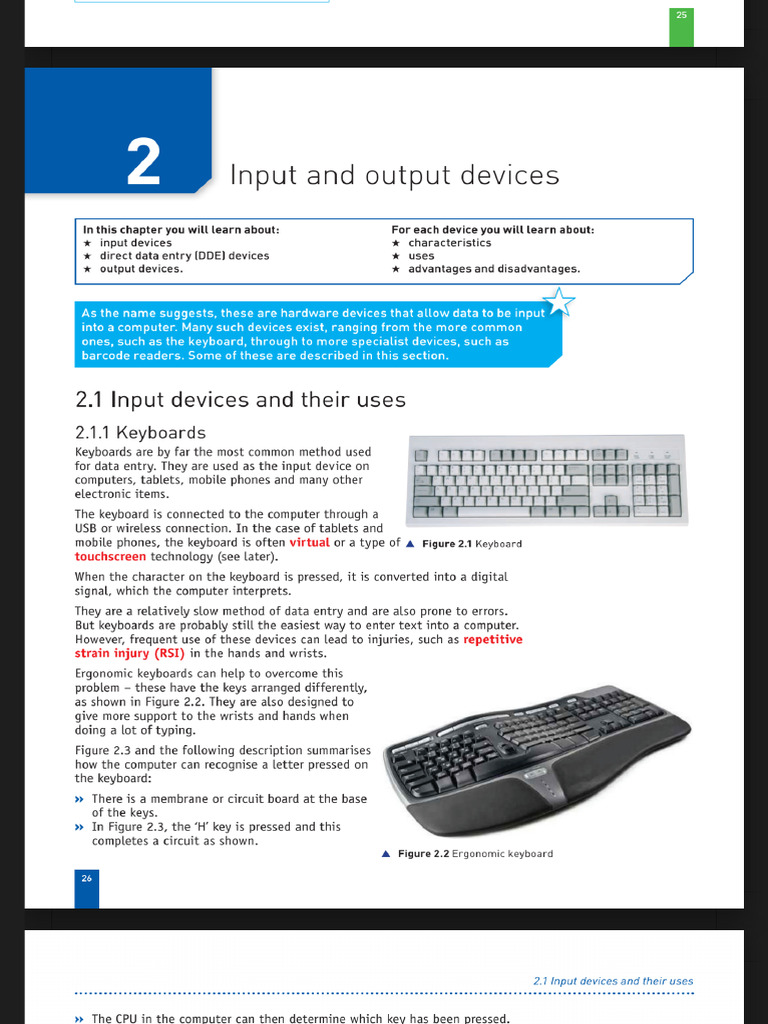 25

2

Input and output devices

In this chapter you will learn about:
★ input devices
★ direct data entry (DDE) devices
★ output devices.

For each device you will learn about:
★ characteristics
★ uses
★ advantages and disadvantages.

As the name suggests, these are hardware devices that allow data to be input into a computer. Many such devices exist, ranging from the more common ones, such as the keyboard, through to more specialist devices, such as barcode readers. Some of these are described in this section.

2.1 Input devices and their uses

2.1.1 Keyboards

Keyboards are by far the most common method used for data entry. They are used as the input device on computers, tablets, mobile phones and many other electronic items.

The keyboard is connected to the computer through a USB or wireless connection. In the case of tablets and mobile phones, the keyboard is often virtual or a type of touchscreen technology (see later).

▲ Figure 2.1 Keyboard

When the character on the keyboard is pressed, it is converted into a digital signal, which the computer interprets.

They are a relatively slow method of data entry and are also prone to errors. But keyboards are probably still the easiest way to enter text into a computer. However, frequent use of these devices can lead to injuries, such as repetitive strain injury (RSI) in the hands and wrists.

Ergonomic keyboards can help to overcome this problem – these have the keys arranged differently, as shown in Figure 2.2. They are also designed to give more support to the wrists and hands when doing a lot of typing.

Figure 2.3 and the following description summarises how the computer can recognise a letter pressed on the keyboard:

» There is a membrane or circuit board at the base of the keys.
» In Figure 2.3, the 'H' key is pressed and this completes a circuit as shown.

▲ Figure 2.2 Ergonomic keyboard

26

2.1 Input devices and their uses

» The CPU in the computer can then determine which key has been pressed.